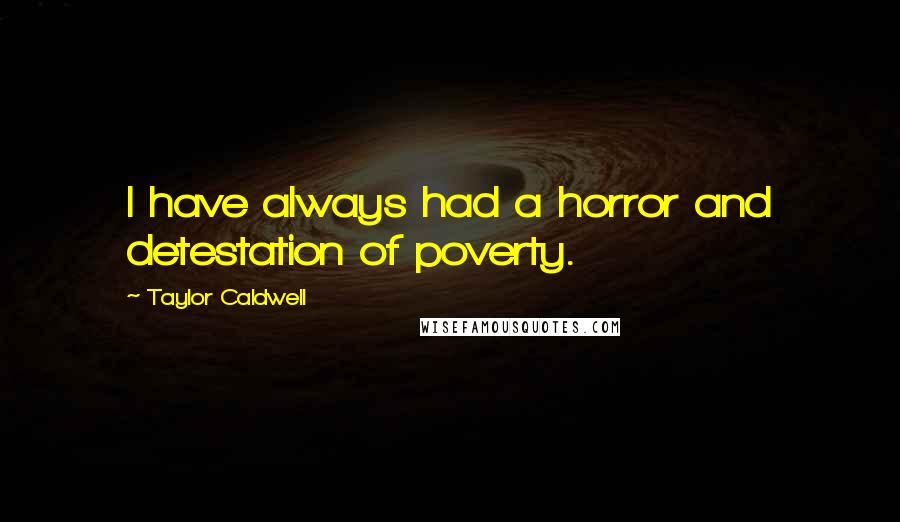 I have always had a horror and detestation of poverty.

~ Taylor Caldwell

WISEFAMOUSQUOTES.COM